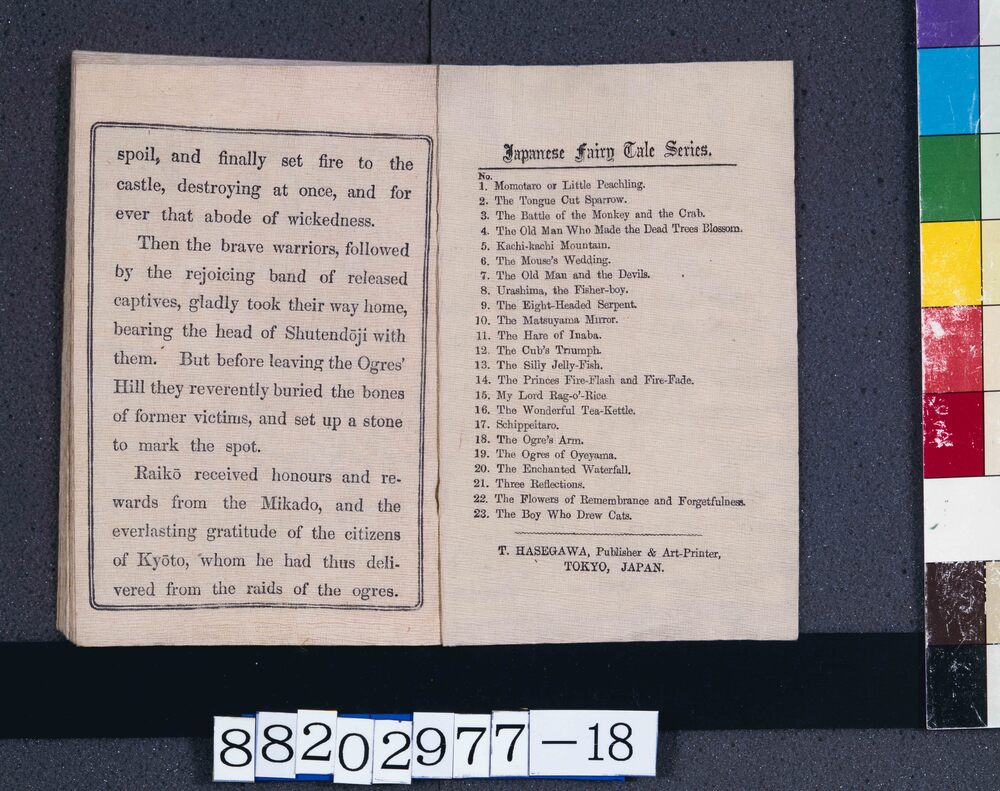 spoil, and finally set fire to the castle, destroying at once, and for ever that abode of wickedness.

Then the brave warriors, followed by the rejoicing band of released captives, gladly took their way home, bearing the head of Shutendōji with them. But before leaving the Ogres' Hill they reverently buried the bones of former victims, and set up a stone to mark the spot.

Raikō received honours and rewards from the Mikado, and the everlasting gratitude of the citizens of Kyōto, whom he had thus delivered from the raids of the ogres.

Japanese Fairy Tale Series.

No.
1. Momotaro or Little Peachling.
2. The Tongue Cut Sparrow.
3. The Battle of the Monkey and the Crab.
4. The Old Man Who Made the Dead Trees Blossom.
5. Kachi-kachi Mountain.
6. The Mouse's Wedding.
7. The Old Man and the Devils.
8. Urashima, the Fisher-boy.
9. The Eight-Headed Serpent.
10. The Matsuyama Mirror.
11. The Hare of Inaba.
12. The Cub's Triumph.
13. The Silly Jelly-Fish.
14. The Princes Fire-Flash and Fire-Fade.
15. My Lord Rag-o'-Rice
16. The Wonderful Tea-Kettle.
17. Schippeitaro.
18. The Ogre's Arm.
19. The Ogres of Oyeyama.
20. The Enchanted Waterfall.
21. Three Reflections.
22. The Flowers of Remembrance and Forgetfulness.
23. The Boy Who Drew Cats.

T. HASEGAWA, Publisher & Art-Printer, TOKYO, JAPAN.

88202977—18